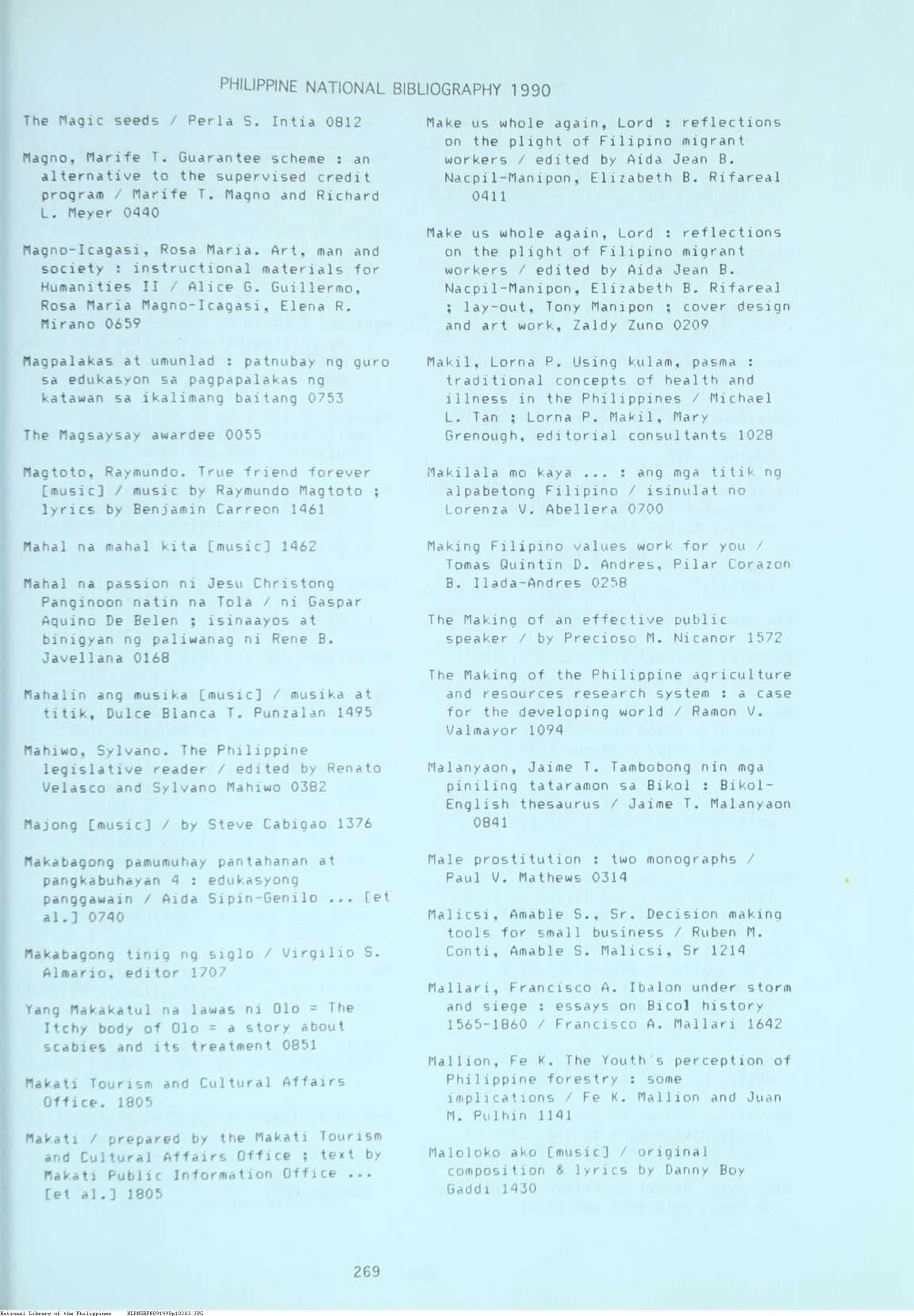 PHILIPPINE NATIONAL BIBLIOGRAPHY 1990

The Magic seeds / Perla S. Intia 0812

Magno, Marife T. Guarantee scheme : an alternative to the supervised credit program / Marife T. Magno and Richard L. Meyer 0440

Magno-Icagasi, Rosa Maria. Art, man and society : instructional materials for Humanities II / Alice G. Guillermo, Rosa Maria Magno-Icagasi, Elena R. Mirano 0659

Magpalakas at umunlad : patnubay ng guro sa edukasyon sa pagpapalakas ng katawan sa ikalimang baitang 0753

The Magsaysay awardee 0055

Magtoto, Raymundo. True friend forever [music] / music by Raymundo Magtoto ; lyrics by Benjamin Carreon 1461

Mahal na mahal kita [music] 1462

Mahal na passion ni Jesu Christong Panginoon natin na Tola / ni Gaspar Aquino De Belen ; isinaayos at binigyan ng paliwanag ni Rene B. Javellana 0168

Mahalin ang musika [music] / musika at titik, Dulce Blanca T. Punzalan 1495

Mahiwo, Sylvano. The Philippine legislative reader / edited by Renato Velasco and Sylvano Mahiwo 0382

Majong [music] / by Steve Cabigao 1376

Makabagong pamumuhay pantahanan at pangkabuhayan 4 : edukasyong panggawain / Aida Sipin-Genilo ... [et al.] 0740

Makabagong tinig ng siglo / Virgilio S. Almario, editor 1707

Yang Makakatul na lawas ni Olo = The Itchy body of Olo = a story about scabies and its treatment 0851

Makati Tourism and Cultural Affairs Office. 1805

Makati / prepared by the Makati Tourism and Cultural Affairs Office ; text by Makati Public Information Office ... [et al.] 1805

Make us whole again, Lord : reflections on the plight of Filipino migrant workers / edited by Aida Jean B. Nacpil-Manipon, Elizabeth B. Rifareal 0411

Make us whole again, Lord : reflections on the plight of Filipino migrant workers / edited by Aida Jean B. Nacpil-Manipon, Elizabeth B. Rifareal ; lay-out, Tony Manipon ; cover design and art work, Zaldy Zuno 0209

Makil, Lorna P. Using kulam, pasma : traditional concepts of health and illness in the Philippines / Michael L. Tan ; Lorna P. Makil, Mary Grenough, editorial consultants 1028

Makilala mo kaya ... : ang mga titik ng alpabetong Filipino / isinulat no Lorenza V. Abellera 0700

Making Filipino values work for you / Tomas Quintin D. Andres, Pilar Corazon B. Ilada-Andres 0258

The Making of an effective public speaker / by Precioso M. Nicanor 1572

The Making of the Philippine agriculture and resources research system : a case for the developing world / Ramon V. Valmayor 1094

Malanyaon, Jaime T. Tambobong nin mga piniling tataramon sa Bikol : Bikol-English thesaurus / Jaime T. Malanyaon 0841

Male prostitution : two monographs / Paul V. Mathews 0314

Malicsi, Amable S., Sr. Decision making tools for small business / Ruben M. Conti, Amable S. Malicsi, Sr 1214

Mallari, Francisco A. Ibalon under storm and siege : essays on Bicol history 1565-1860 / Francisco A. Mallari 1642

Mallion, Fe K. The Youth's perception of Philippine forestry : some implications / Fe K. Mallion and Juan M. Pulhin 1141

Maloloko ako [music] / original composition & lyrics by Danny Boy Gaddi 1430

269

National Library of the Philippines NLPHSRPH091990p10283.JPG